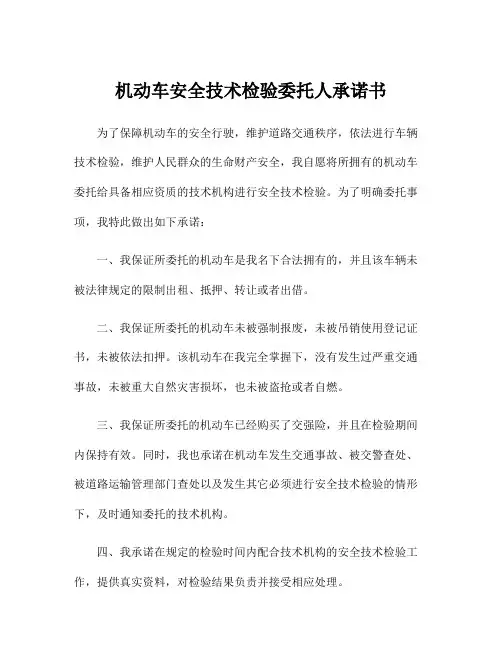 机动车安全技术检验委托人承诺书

为了保障机动车的安全行驶，维护道路交通秩序，依法进行车辆技术检验，维护人民群众的生命财产安全，我自愿将所拥有的机动车委托给具备相应资质的技术机构进行安全技术检验。为了明确委托事项，我特此做出如下承诺：

一、我保证所委托的机动车是我名下合法拥有的，并且该车辆未被法律规定的限制出租、抵押、转让或者出借。

二、我保证所委托的机动车未被强制报废，未被吊销使用登记证书，未被依法扣押。该机动车在我完全掌握下，没有发生过严重交通事故，未被重大自然灾害损坏，也未被盗抢或者自燃。

三、我保证所委托的机动车已经购买了交强险，并且在检验期间内保持有效。同时，我也承诺在机动车发生交通事故、被交警查处、被道路运输管理部门查处以及发生其它必须进行安全技术检验的情形下，及时通知委托的技术机构。

四、我承诺在规定的检验时间内配合技术机构的安全技术检验工作，提供真实资料，对检验结果负责并接受相应处理。